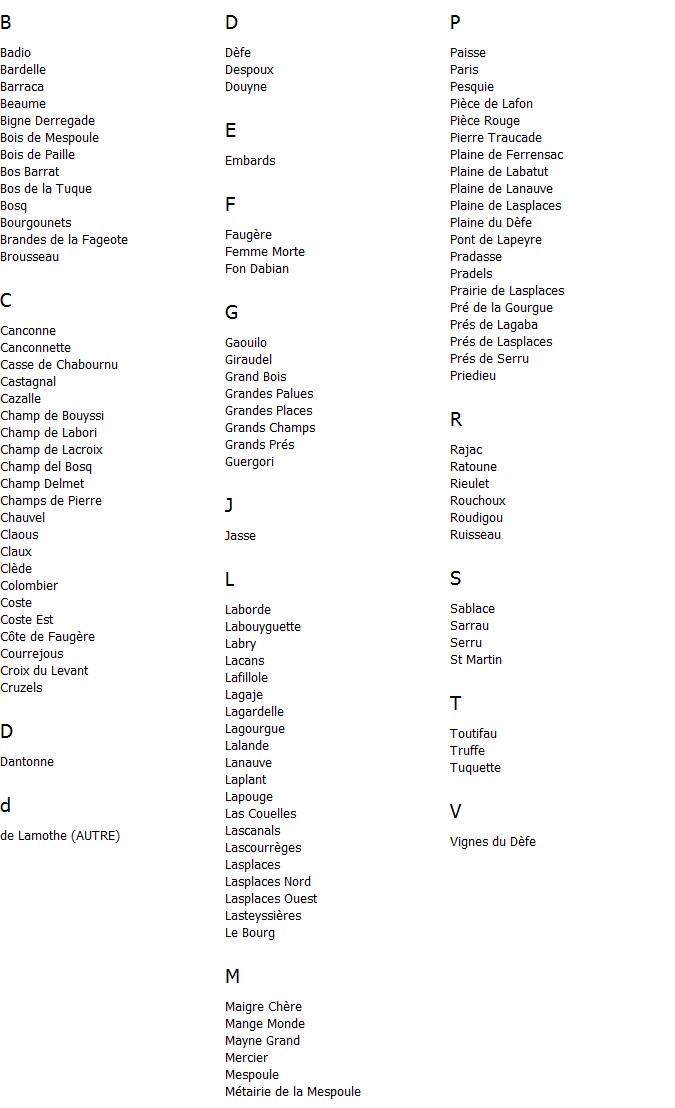 B

Badio
Bardelle
Barraca
Beaume
Bigne Derregade
Bois de Mespoule
Bois de Paille
Bos Barrat
Bos de la Tuque
Bosq
Bourgounets
Brandes de la Fageote
Brousseau

C

Canconne
Canconnette
Casse de Chabournu
Castagnal
Cazalle
Champ de Bouyssi
Champ de Labori
Champ de Lacroix
Champ del Bosq
Champ Delmet
Champs de Pierre
Chauvel
Claous
Claux
Clède
Colombier
Coste
Coste Est
Côte de Faugère
Courrejous
Croix du Levant
Cruzels

D

Dantonne

d

de Lamothe (AUTRE)

D

Dèfe
Despoux
Douyne

E

Embards

F

Faugère
Femme Morte
Fon Dabian

G

Gaouilo
Giraudel
Grand Bois
Grandes Palues
Grandes Places
Grands Champs
Grands Prés
Guergori

J

Jasse

L

Laborde
Labouyguette
Labry
Lacans
Lafillole
Lagaje
Lagardelle
Lagourgue
Lalande
Lanauve
Laplant
Lapouge
Las Couelles
Lascanals
Lascourrèges
Lasplaces
Lasplaces Nord
Lasplaces Ouest
Lasteyssières
Le Bourg

M

Maigre Chère
Mange Monde
Mayne Grand
Mercier
Mespoule
Métairie de la Mespoule

P

Paisse
Paris
Pesquie
Pièce de Lafon
Pièce Rouge
Pierre Traucade
Plaine de Ferrensac
Plaine de Labatut
Plaine de Lanauve
Plaine de Lasplaces
Plaine du Dèfe
Pont de Lapeyre
Pradasse
Pradels
Prairie de Lasplaces
Pré de la Gourgue
Prés de Lagaba
Prés de Lasplaces
Prés de Serru
Priedieu

R

Rajac
Ratoune
Rieulet
Rouchoux
Roudigou
Ruisseau

S

Sablace
Sarrau
Serru
St Martin

T

Toutifau
Truffe
Tuquette

V

Vignes du Dèfe